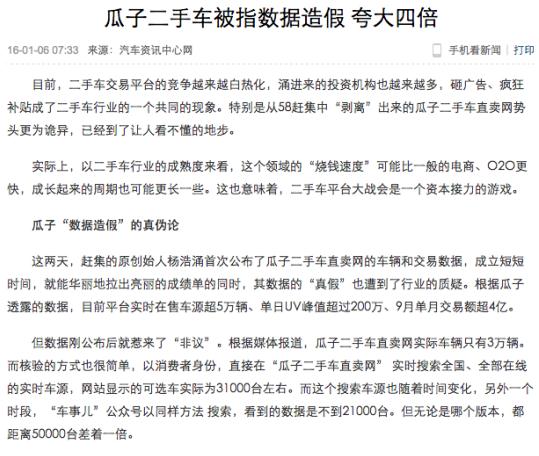 瓜子二手车被指数据造假 夸大四倍

16-01-06 07:33 来源：汽车资讯中心网

手机看新闻 | 打印

目前，二手车交易平台的竞争越来越白热化，涌进来的投资机构也越来越多，砸广告、疯狂补贴成了二手车行业的一个共同的现象。特别是从58赶集中“剥离”出来的瓜子二手车直卖网势头更为诡异，已经到了让人看不懂的地步。

实际上，以二手车行业的成熟度来看，这个领域的“烧钱速度”可能比一般的电商、O2O更快，成长起来的周期也可能更长一些。这也意味着，二手车平台大战会是一个资本接力的游戏。

瓜子“数据造假”的真伪论

这两天，赶集的原创始人杨浩涌首次公布了瓜子二手车直卖网的车辆和交易数据，成立短短时间，就能华丽地拉出亮丽的成绩单的同时，其数据的“真假”也遭到了行业的质疑。根据瓜子透露的数据，目前平台实时在售车源超5万辆、单日UV峰值超过200万、9月单月交易额超4亿。

但数据刚公布后就惹来了“非议”。根据媒体报道，瓜子二手车直卖网实际车辆只有3万辆。而核验的方式也很简单，以消费者身份，直接在“瓜子二手车直卖网” 实时搜索全国、全部在线的实时车源，网站显示的可选车实际为31000台左右。而这个搜索车源也随着时间变化，另外一个时段，“车事儿”公众号以同样方法 搜索，看到的数据是不到21000台。但无论是哪个版本，都距离50000台差着一倍。